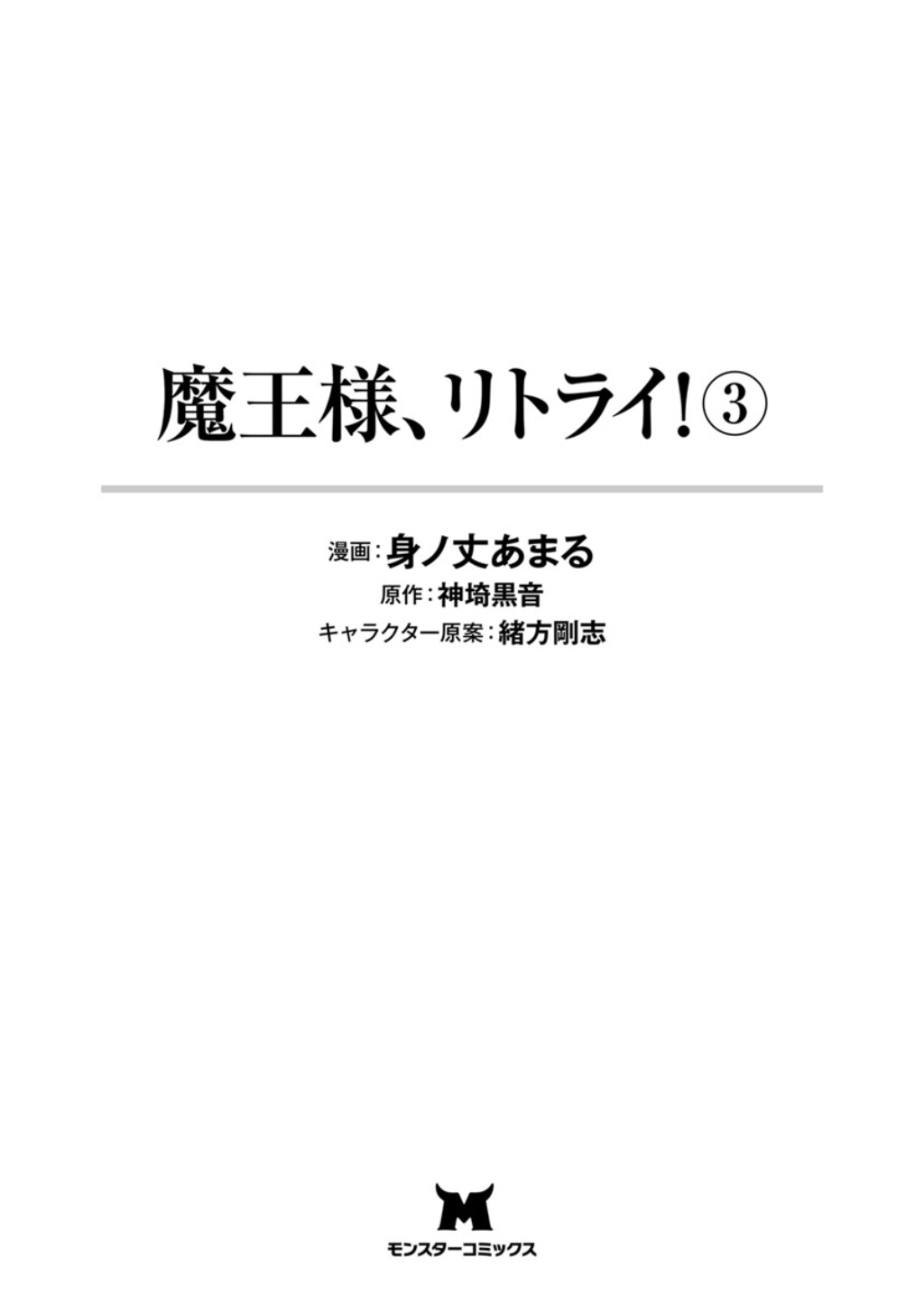 魔王様、リトライ!③

漫画：身ノ丈あまる
原作：神埼黒音
キャラクター原案：緒方剛志

M
モンスターコミックス